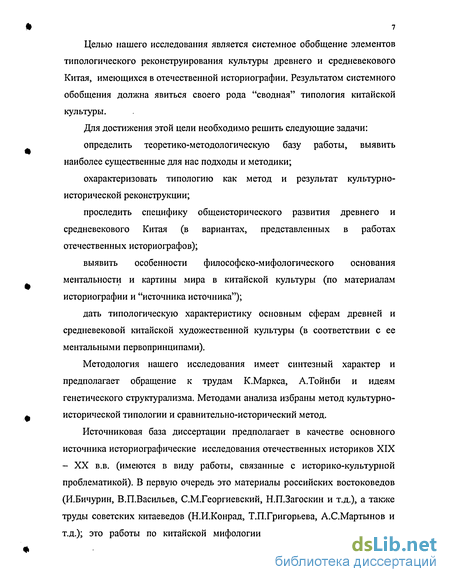 7

Целью нашего исследования является системное обобщение элементов типологического реконструирования культуры древнего и средневекового Китая, имеющихся в отечественной историографии. Результатом системного обобщения должна явиться своего рода "сводная" типология китайской культуры.

Для достижения этой цели необходимо решить следующие задачи:

определить теоретико-методологическую базу работы, выявить наиболее существенные для нас подходы и методики;

охарактеризовать типологию как метод и результат культурно-исторической реконструкции;

проследить специфику общеисторического развития древнего и средневекового Китая (в вариантах, представленных в работах отечественных историографов);

выявить особенности философско-мифологического основания ментальности и картины мира в китайской культуры (по материалам историографии и "источника источника");

дать типологическую характеристику основным сферам древней и средневековой китайской художественной культуры (в соответствии с ее ментальными первопринципами).

Методология нашего исследования имеет синтезный характер и предполагает обращение к трудам К.Маркса, А.Тойнби и идеям генетического структурализма. Методами анализа избраны метод культурно-исторической типологии и сравнительно-исторический метод.

Источниковая база диссертации предполагает в качестве основного источника историографические исследования отечественных историков XIX – XX в.в. (имеются в виду работы, связанные с историко-культурной проблематикой). В первую очередь это материалы российских востоковедов (И.Бичурин, В.П.Васильев, С.М.Георгиевский, Н.П.Загоскин и т.д.), а также труды советских китаеведов (Н.И.Конрад, Т.П.Григорьева, А.С.Мартынов и т.д.); это работы по китайской мифологии

dsLib.net
библиотека диссертаций